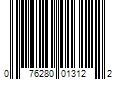 0 76280 01312 2